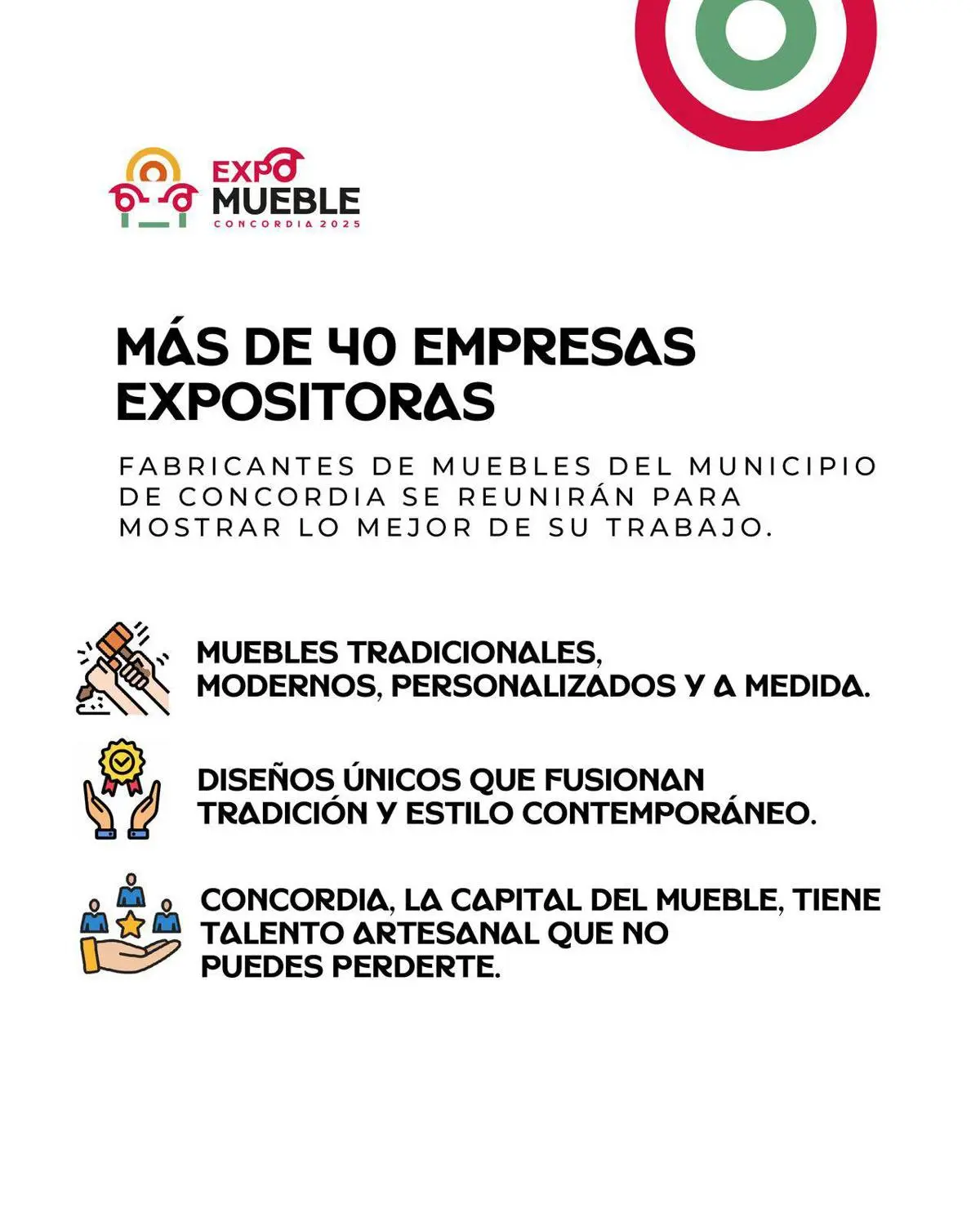 EXPO MUEBLE
CONCORDIA 2025

MÁS DE 40 EMPRESAS EXPOSITORAS

FABRICANTES DE MUEBLES DEL MUNICIPIO DE CONCORDIA SE REUNIRÁN PARA MOSTRAR LO MEJOR DE SU TRABAJO.

MUEBLES TRADICIONALES, MODERNOS, PERSONALIZADOS Y A MEDIDA.

DISEÑOS ÚNICOS QUE FUSIONAN TRADICIÓN Y ESTILO CONTEMPORÁNEO.

CONCORDIA, LA CAPITAL DEL MUEBLE, TIENE TALENTO ARTESANAL QUE NO PUEDES PERDERTE.